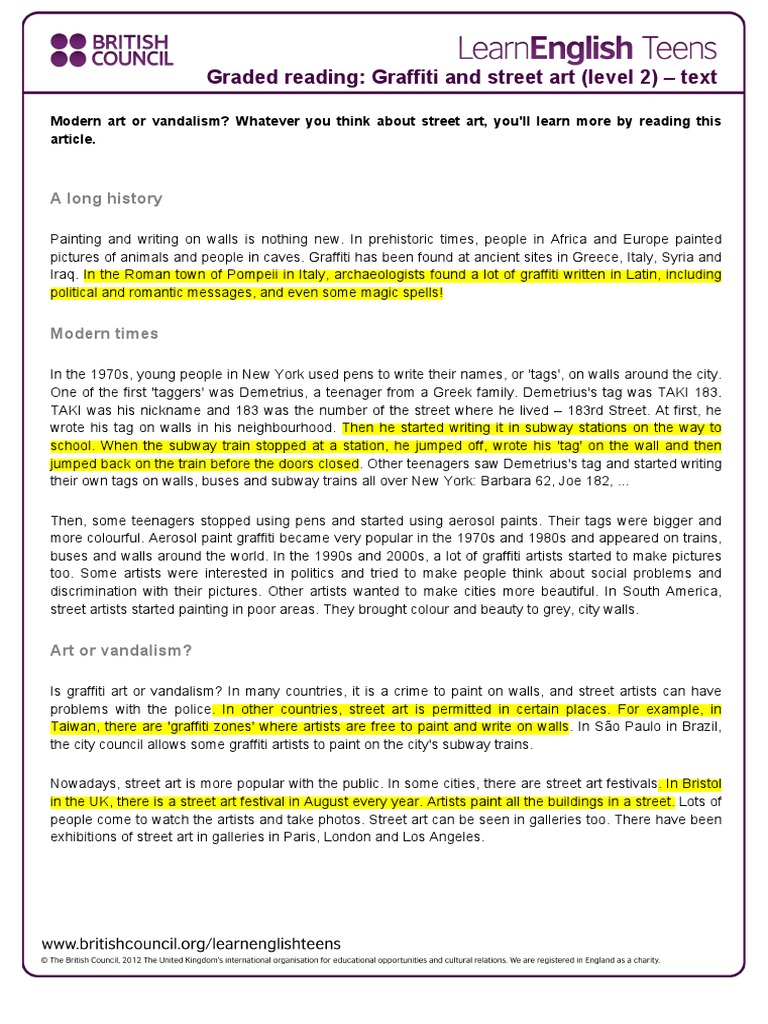 BRITISH COUNCIL

LearnEnglish Teens

Graded reading: Graffiti and street art (level 2) – text

Modern art or vandalism? Whatever you think about street art, you'll learn more by reading this article.

A long history

Painting and writing on walls is nothing new. In prehistoric times, people in Africa and Europe painted pictures of animals and people in caves. Graffiti has been found at ancient sites in Greece, Italy, Syria and Iraq. In the Roman town of Pompeii in Italy, archaeologists found a lot of graffiti written in Latin, including political and romantic messages, and even some magic spells!

Modern times

In the 1970s, young people in New York used pens to write their names, or 'tags', on walls around the city. One of the first 'taggers' was Demetrius, a teenager from a Greek family. Demetrius's tag was TAKI 183. TAKI was his nickname and 183 was the number of the street where he lived – 183rd Street. At first, he wrote his tag on walls in his neighbourhood. Then he started writing it in subway stations on the way to school. When the subway train stopped at a station, he jumped off, wrote his 'tag' on the wall and then jumped back on the train before the doors closed. Other teenagers saw Demetrius's tag and started writing their own tags on walls, buses and subway trains all over New York: Barbara 62, Joe 182, ...

Then, some teenagers stopped using pens and started using aerosol paints. Their tags were bigger and more colourful. Aerosol paint graffiti became very popular in the 1970s and 1980s and appeared on trains, buses and walls around the world. In the 1990s and 2000s, a lot of graffiti artists started to make pictures too. Some artists were interested in politics and tried to make people think about social problems and discrimination with their pictures. Other artists wanted to make cities more beautiful. In South America, street artists started painting in poor areas. They brought colour and beauty to grey, city walls.

Art or vandalism?

Is graffiti art or vandalism? In many countries, it is a crime to paint on walls, and street artists can have problems with the police. In other countries, street art is permitted in certain places. For example, in Taiwan, there are 'graffiti zones' where artists are free to paint and write on walls. In São Paulo in Brazil, the city council allows some graffiti artists to paint on the city's subway trains.

Nowadays, street art is more popular with the public. In some cities, there are street art festivals. In Bristol in the UK, there is a street art festival in August every year. Artists paint all the buildings in a street. Lots of people come to watch the artists and take photos. Street art can be seen in galleries too. There have been exhibitions of street art in galleries in Paris, London and Los Angeles.

www.britishcouncil.org/learnenglishteens
© The British Council, 2012 The United Kingdom's international organisation for educational opportunities and cultural relations. We are registered in England as a charity.